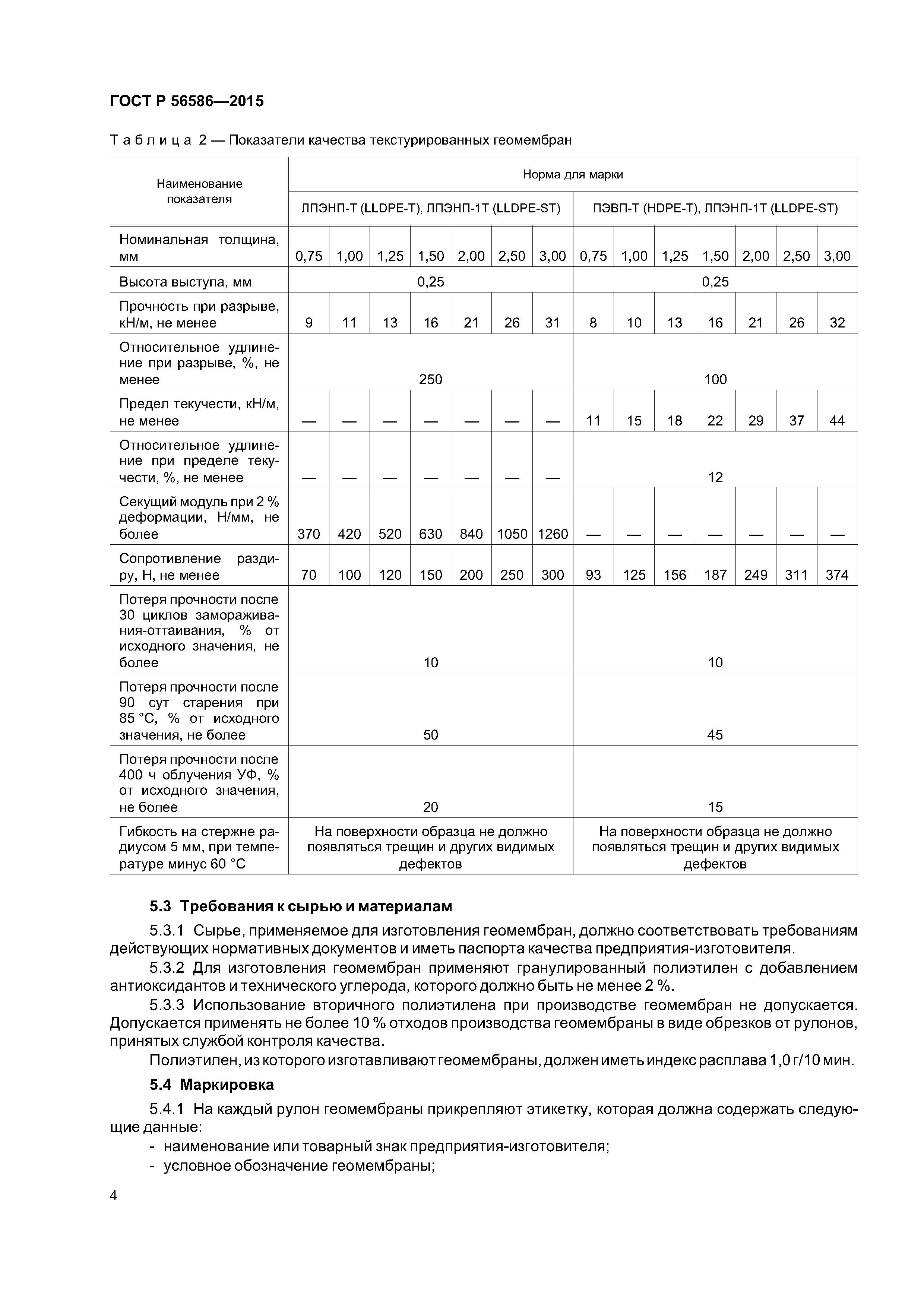 ГОСТ Р 56586—2015

Таблица 2 — Показатели качества текстурированных геомембран

| Наименование показателя | Норма для марки | | | | | | | | | | | | | |
|---|---|---|---|---|---|---|---|---|---|---|---|---|---|---|
| | ЛПЭНП-Т (LLDPE-T), ЛПЭНП-1Т (LLDPE-ST) | | | | | | | ПЭВП-Т (HDPE-T), ЛПЭНП-1Т (LLDPE-ST) | | | | | | |
| Номинальная толщина, мм | 0,75 | 1,00 | 1,25 | 1,50 | 2,00 | 2,50 | 3,00 | 0,75 | 1,00 | 1,25 | 1,50 | 2,00 | 2,50 | 3,00 |
| Высота выступа, мм | 0,25 | | | | | | | 0,25 | | | | | | |
| Прочность при разрыве, кН/м, не менее | 9 | 11 | 13 | 16 | 21 | 26 | 31 | 8 | 10 | 13 | 16 | 21 | 26 | 32 |
| Относительное удлинение при разрыве, %, не менее | 250 | | | | | | | 100 | | | | | | |
| Предел текучести, кН/м, не менее | — | — | — | — | — | — | — | 11 | 15 | 18 | 22 | 29 | 37 | 44 |
| Относительное удлинение при пределе текучести, %, не менее | — | — | — | — | — | — | — | 12 | | | | | | |
| Секущий модуль при 2 % деформации, Н/мм, не более | 370 | 420 | 520 | 630 | 840 | 1050 | 1260 | — | — | — | — | — | — | — |
| Сопротивление раздиру, Н, не менее | 70 | 100 | 120 | 150 | 200 | 250 | 300 | 93 | 125 | 156 | 187 | 249 | 311 | 374 |
| Потеря прочности после 30 циклов замораживания-оттаивания, % от исходного значения, не более | 10 | | | | | | | 10 | | | | | | |
| Потеря прочности после 90 сут старения при 85 °С, % от исходного значения, не более | 50 | | | | | | | 45 | | | | | | |
| Потеря прочности после 400 ч облучения УФ, % от исходного значения, не более | 20 | | | | | | | 15 | | | | | | |
| Гибкость на стержне радиусом 5 мм, при температуре минус 60 °С | На поверхности образца не должно появляться трещин и других видимых дефектов | | | | | | | На поверхности образца не должно появляться трещин и других видимых дефектов | | | | | | |

5.3 Требования к сырью и материалам

5.3.1 Сырье, применяемое для изготовления геомембран, должно соответствовать требованиям действующих нормативных документов и иметь паспорта качества предприятия-изготовителя.

5.3.2 Для изготовления геомембран применяют гранулированный полиэтилен с добавлением антиоксидантов и технического углерода, которого должно быть не менее 2 %.

5.3.3 Использование вторичного полиэтилена при производстве геомембран не допускается. Допускается применять не более 10 % отходов производства геомембраны в виде обрезков от рулонов, принятых службой контроля качества.

Полиэтилен, из которого изготавливают геомембраны, должен иметь индекс расплава 1,0 г/10 мин.

5.4 Маркировка

5.4.1 На каждый рулон геомембраны прикрепляют этикетку, которая должна содержать следующие данные:

- наименование или товарный знак предприятия-изготовителя;
- условное обозначение геомембраны;

4